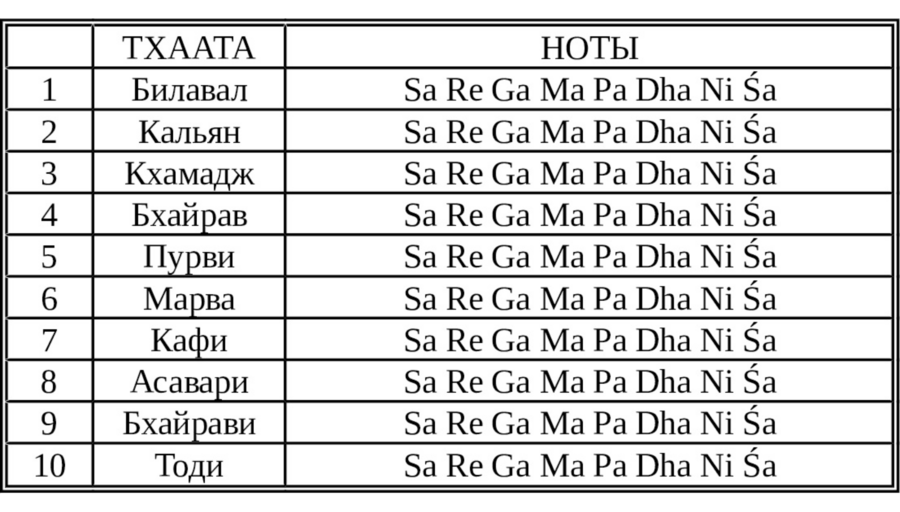 |  | ТХААТА | НОТЫ |
|---|---|---|
| 1 | Билавал | Sa Re Ga Ma Pa Dha Ni Śa |
| 2 | Кальян | Sa Re Ga Ma Pa Dha Ni Śa |
| 3 | Кхамадж | Sa Re Ga Ma Pa Dha Ni Śa |
| 4 | Бхайрав | Sa Re Ga Ma Pa Dha Ni Śa |
| 5 | Пурви | Sa Re Ga Ma Pa Dha Ni Śa |
| 6 | Марва | Sa Re Ga Ma Pa Dha Ni Śa |
| 7 | Кафи | Sa Re Ga Ma Pa Dha Ni Śa |
| 8 | Асавари | Sa Re Ga Ma Pa Dha Ni Śa |
| 9 | Бхайрави | Sa Re Ga Ma Pa Dha Ni Śa |
| 10 | Тоди | Sa Re Ga Ma Pa Dha Ni Śa |